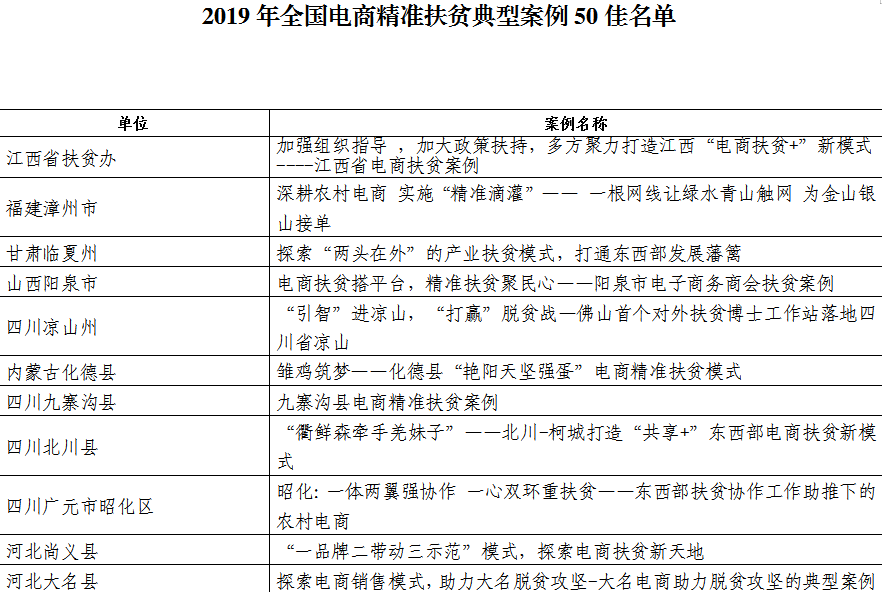 2019 年全国电商精准扶贫典型案例 50 佳名单

| 单位 | 案例名称 |
|---|---|
| 江西省扶贫办 | 加强组织指导，加大政策扶持，多方聚力打造江西“电商扶贫+”新模式----江西省电商扶贫案例 |
| 福建漳州市 | 深耕农村电商 实施“精准滴灌”—— 一根网线让绿水青山触网 为金山银山接单 |
| 甘肃临夏州 | 探索“两头在外”的产业扶贫模式，打通东西部发展藩篱 |
| 山西阳泉市 | 电商扶贫搭平台，精准扶贫聚民心——阳泉市电子商务商会扶贫案例 |
| 四川凉山州 | “引智”进凉山，“打赢”脱贫战—佛山首个对外扶贫博士工作站落地四川省凉山 |
| 内蒙古化德县 | 雏鸡筑梦——化德县“艳阳天坚强蛋”电商精准扶贫模式 |
| 四川九寨沟县 | 九寨沟县电商精准扶贫案例 |
| 四川北川县 | “衢鲜森牵手羌妹子”——北川-柯城打造“共享+”东西部电商扶贫新模式 |
| 四川广元市昭化区 | 昭化：一体两翼强协作 一心双环重扶贫——东西部扶贫协作工作助推下的农村电商 |
| 河北尚义县 | “一品牌二带动三示范”模式，探索电商扶贫新天地 |
| 河北大名县 | 探索电商销售模式，助力大名脱贫攻坚-大名电商助力脱贫攻坚的典型案例 |